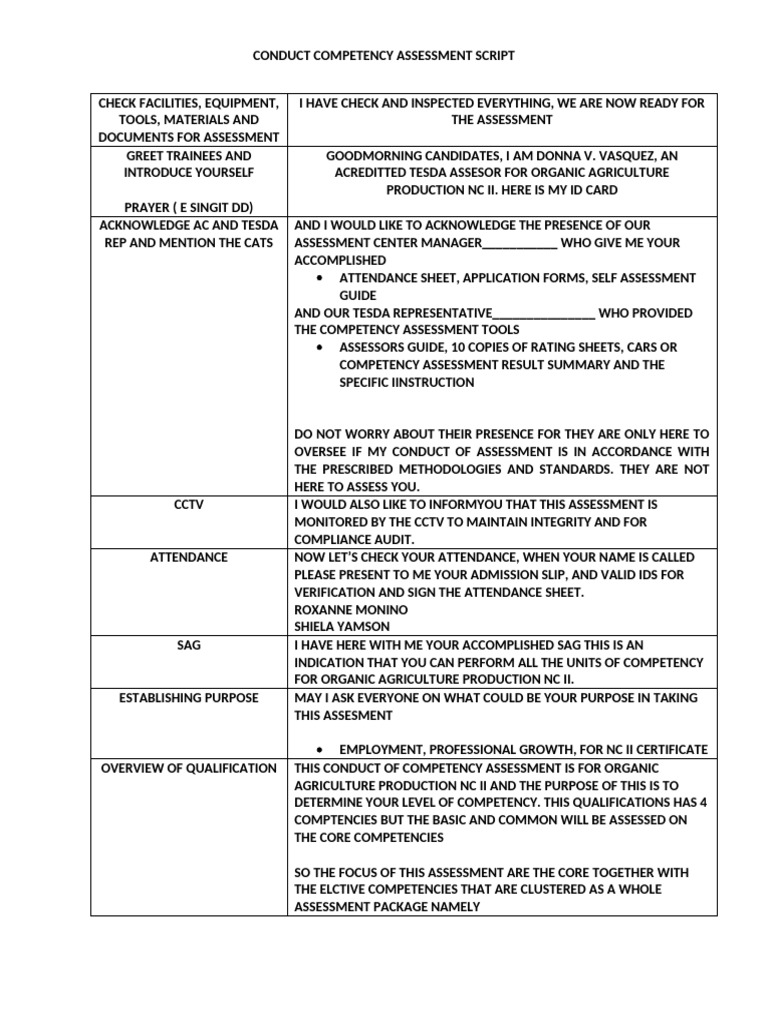 CONDUCT COMPETENCY ASSESSMENT SCRIPT

| CHECK FACILITIES, EQUIPMENT, TOOLS, MATERIALS AND DOCUMENTS FOR ASSESSMENT | I HAVE CHECK AND INSPECTED EVERYTHING, WE ARE NOW READY FOR THE ASSESSMENT |
|---|---|
| GREET TRAINEES AND INTRODUCE YOURSELF PRAYER ( E SINGIT DD) | GOODMORNING CANDIDATES, I AM DONNA V. VASQUEZ, AN ACREDITTED TESDA ASSESOR FOR ORGANIC AGRICULTURE PRODUCTION NC II. HERE IS MY ID CARD |
| ACKNOWLEDGE AC AND TESDA REP AND MENTION THE CATS | AND I WOULD LIKE TO ACKNOWLEDGE THE PRESENCE OF OUR ASSESSMENT CENTER MANAGER____ WHO GIVE ME YOUR ACCOMPLISHED • ATTENDANCE SHEET, APPLICATION FORMS, SELF ASSESSMENT GUIDE AND OUR TESDA REPRESENTATIVE____ WHO PROVIDED THE COMPETENCY ASSESSMENT TOOLS • ASSESSORS GUIDE, 10 COPIES OF RATING SHEETS, CARS OR COMPETENCY ASSESSMENT RESULT SUMMARY AND THE SPECIFIC IINSTRUCTION DO NOT WORRY ABOUT THEIR PRESENCE FOR THEY ARE ONLY HERE TO OVERSEE IF MY CONDUCT OF ASSESSMENT IS IN ACCORDANCE WITH THE PRESCRIBED METHODOLOGIES AND STANDARDS. THEY ARE NOT HERE TO ASSESS YOU. |
| CCTV | I WOULD ALSO LIKE TO INFORMYOU THAT THIS ASSESSMENT IS MONITORED BY THE CCTV TO MAINTAIN INTEGRITY AND FOR COMPLIANCE AUDIT. |
| ATTENDANCE | NOW LET'S CHECK YOUR ATTENDANCE, WHEN YOUR NAME IS CALLED PLEASE PRESENT TO ME YOUR ADMISSION SLIP, AND VALID IDS FOR VERIFICATION AND SIGN THE ATTENDANCE SHEET. ROXANNE MONINO SHIELA YAMSON |
| SAG | I HAVE HERE WITH ME YOUR ACCOMPLISHED SAG THIS IS AN INDICATION THAT YOU CAN PERFORM ALL THE UNITS OF COMPETENCY FOR ORGANIC AGRICULTURE PRODUCTION NC II. |
| ESTABLISHING PURPOSE | MAY I ASK EVERYONE ON WHAT COULD BE YOUR PURPOSE IN TAKING THIS ASSESMENT • EMPLOYMENT, PROFESSIONAL GROWTH, FOR NC II CERTIFICATE |
| OVERVIEW OF QUALIFICATION | THIS CONDUCT OF COMPETENCY ASSESSMENT IS FOR ORGANIC AGRICULTURE PRODUCTION NC II AND THE PURPOSE OF THIS IS TO DETERMINE YOUR LEVEL OF COMPETENCY. THIS QUALIFICATIONS HAS 4 COMPTENCIES BUT THE BASIC AND COMMON WILL BE ASSESSED ON THE CORE COMPETENCIES SO THE FOCUS OF THIS ASSESSMENT ARE THE CORE TOGETHER WITH THE ELCTIVE COMPETENCIES THAT ARE CLUSTERED AS A WHOLE ASSESSMENT PACKAGE NAMELY |